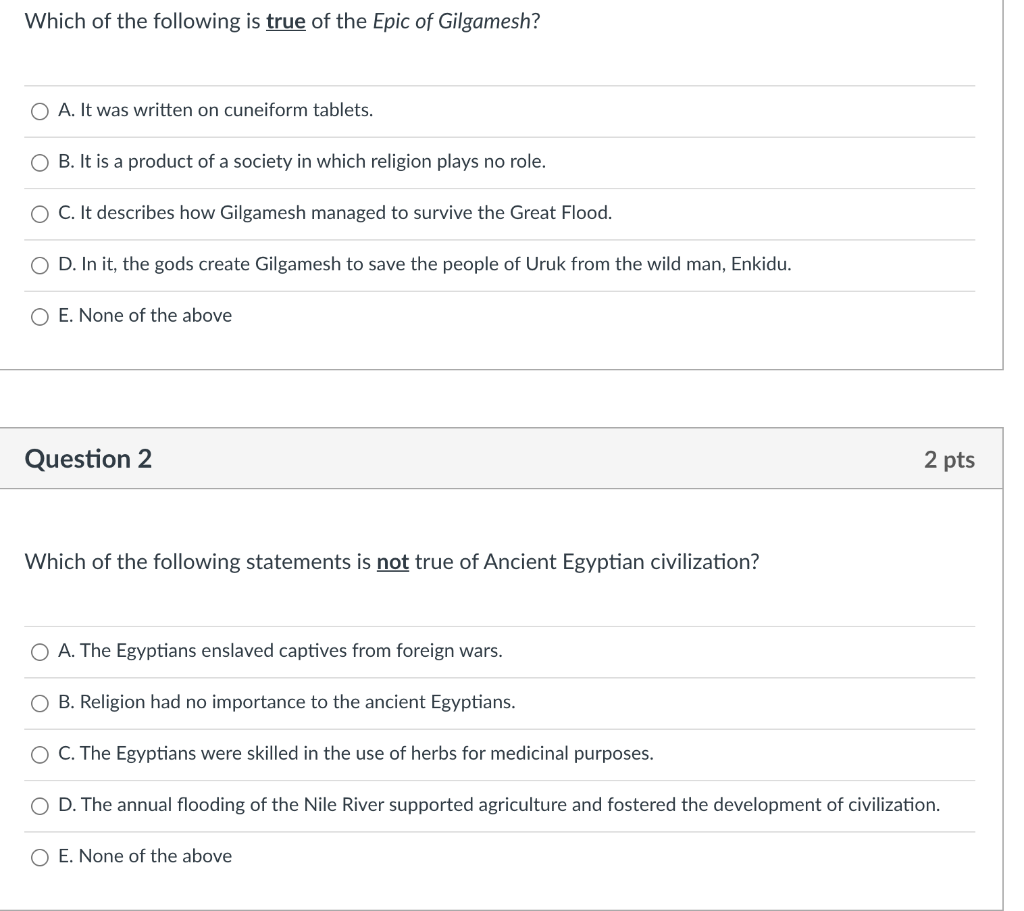 Which of the following is true of the Epic of Gilgamesh?

A. It was written on cuneiform tablets.

B. It is a product of a society in which religion plays no role.

C. It describes how Gilgamesh managed to survive the Great Flood.

D. In it, the gods create Gilgamesh to save the people of Uruk from the wild man, Enkidu.

E. None of the above

Question 2

2 pts

Which of the following statements is not true of Ancient Egyptian civilization?

A. The Egyptians enslaved captives from foreign wars.

B. Religion had no importance to the ancient Egyptians.

C. The Egyptians were skilled in the use of herbs for medicinal purposes.

D. The annual flooding of the Nile River supported agriculture and fostered the development of civilization.

E. None of the above